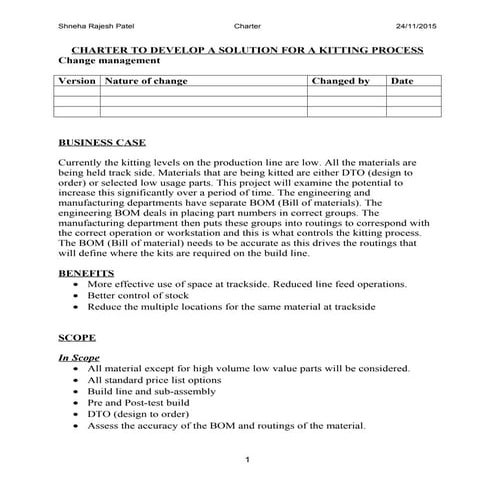 Shneha Rajesh Patel Charter 24/11/2015

CHARTER TO DEVELOP A SOLUTION FOR A KITTING PROCESS
Change management

| Version | Nature of change | Changed by | Date |
|---|---|---|---|
| | | | |
| | | | |
| | | | |

BUSINESS CASE

Currently the kitting levels on the production line are low. All the materials are being held track side. Materials that are being kitted are either DTO (design to order) or selected low usage parts. This project will examine the potential to increase this significantly over a period of time. The engineering and manufacturing departments have separate BOM (Bill of materials). The engineering BOM deals in placing part numbers in correct groups. The manufacturing department then puts these groups into routings to correspond with the correct operation or workstation and this is what controls the kitting process. The BOM (Bill of material) needs to be accurate as this drives the routings that will define where the kits are required on the build line.

BENEFITS
• More effective use of space at trackside. Reduced line feed operations.
• Better control of stock
• Reduce the multiple locations for the same material at trackside

SCOPE

In Scope
• All material except for high volume low value parts will be considered.
• All standard price list options
• Build line and sub-assembly
• Pre and Post-test build
• DTO (design to order)
• Assess the accuracy of the BOM and routings of the material.

1